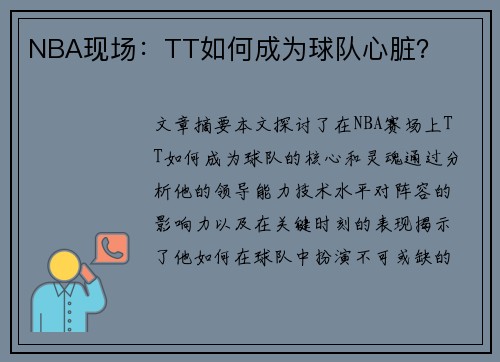 NBA现场：TT如何成为球队心脏？

文章摘要本文探讨了在NBA赛场上TT如何成为球队的核心和灵魂通过分析他的领导能力技术水平对阵容的影响力以及在关键时刻的表现揭示了他如何在球队中扮演不可或缺的